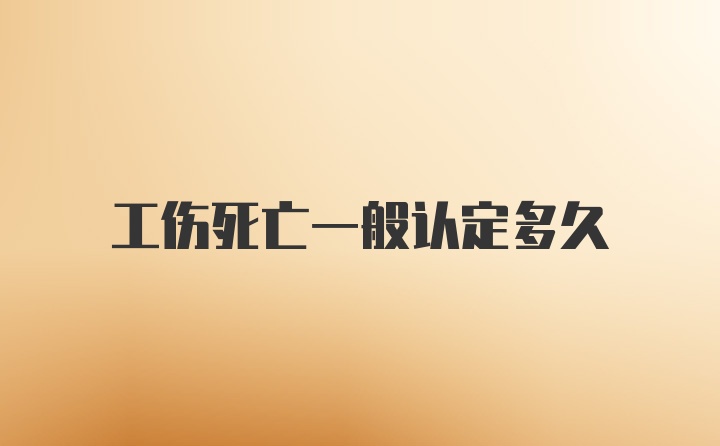 工伤死亡一般认定多久